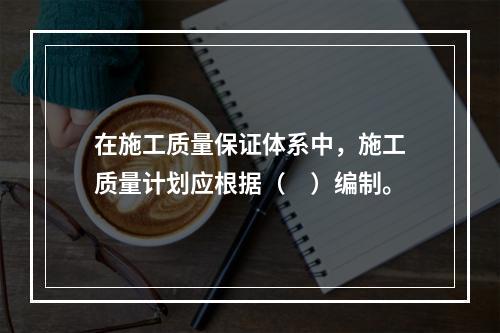 在施工质量保证体系中，施工质量计划应根据（　）编制。